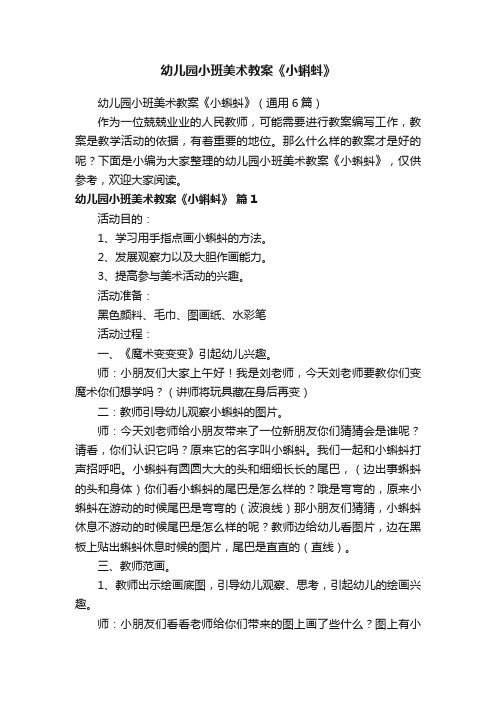 幼儿园小班美术教案《小蝌蚪》

幼儿园小班美术教案《小蝌蚪》（通用6篇）

作为一位兢兢业业的人民教师，可能需要进行教案编写工作，教案是教学活动的依据，有着重要的地位。那么什么样的教案才是好的呢？下面是小编为大家整理的幼儿园小班美术教案《小蝌蚪》，仅供参考，欢迎大家阅读。

幼儿园小班美术教案《小蝌蚪》 篇1

活动目的：

1、学习用手指点画小蝌蚪的方法。

2、发展观察力以及大胆作画能力。

3、提高参与美术活动的兴趣。

活动准备：

黑色颜料、毛巾、图画纸、水彩笔

活动过程：

一、《魔术变变变》引起幼儿兴趣。

师：小朋友们大家上午好！我是刘老师，今天刘老师要教你们变魔术你们想学吗？（讲师将玩具藏在身后再变）

二：教师引导幼儿观察小蝌蚪的图片。

师：今天刘老师给小朋友带来了一位新朋友你们猜猜会是谁呢？请看，你们认识它吗？原来它的名字叫小蝌蚪。我们一起和小蝌蚪打声招呼吧。小蝌蚪有圆圆大大的头和细细长长的尾巴，（边出事蝌蚪的头和身体）你们看小蝌蚪的尾巴是怎么样的？哦是弯弯的，原来小蝌蚪在游动的时候尾巴是弯弯的（波浪线）那小朋友们猜猜，小蝌蚪休息不游动的时候尾巴是怎么样的呢？教师边给幼儿看图片，边在黑板上贴出蝌蚪休息时候的图片，尾巴是直直的（直线）。

三、教师范画。

1、教师出示绘画底图，引导幼儿观察、思考，引起幼儿的绘画兴趣。

师：小朋友们看看老师给你们带来的图上画了些什么？图上有小